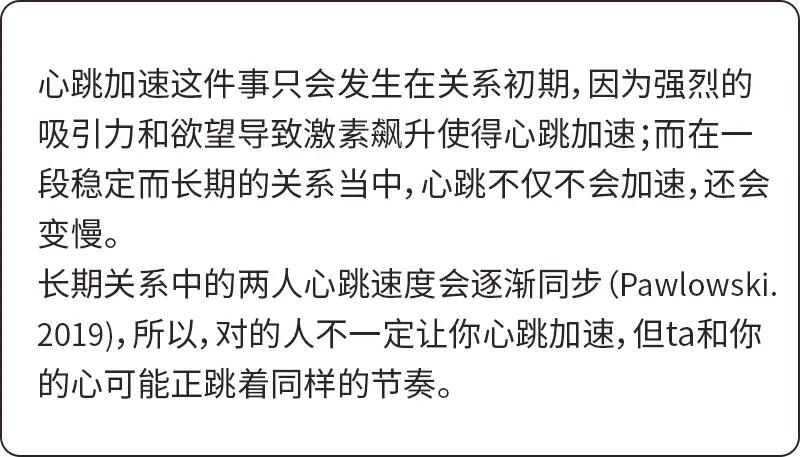 心跳加速这件事只会发生在关系初期，因为强烈的吸引力和欲望导致激素飙升使得心跳加速；而在一段稳定而长期的关系当中，心跳不仅不会加速，还会变慢。
长期关系中的两人心跳速度会逐渐同步（Pawlowski. 2019），所以，对的人不一定让你心跳加速，但ta和你的心可能正跳着同样的节奏。